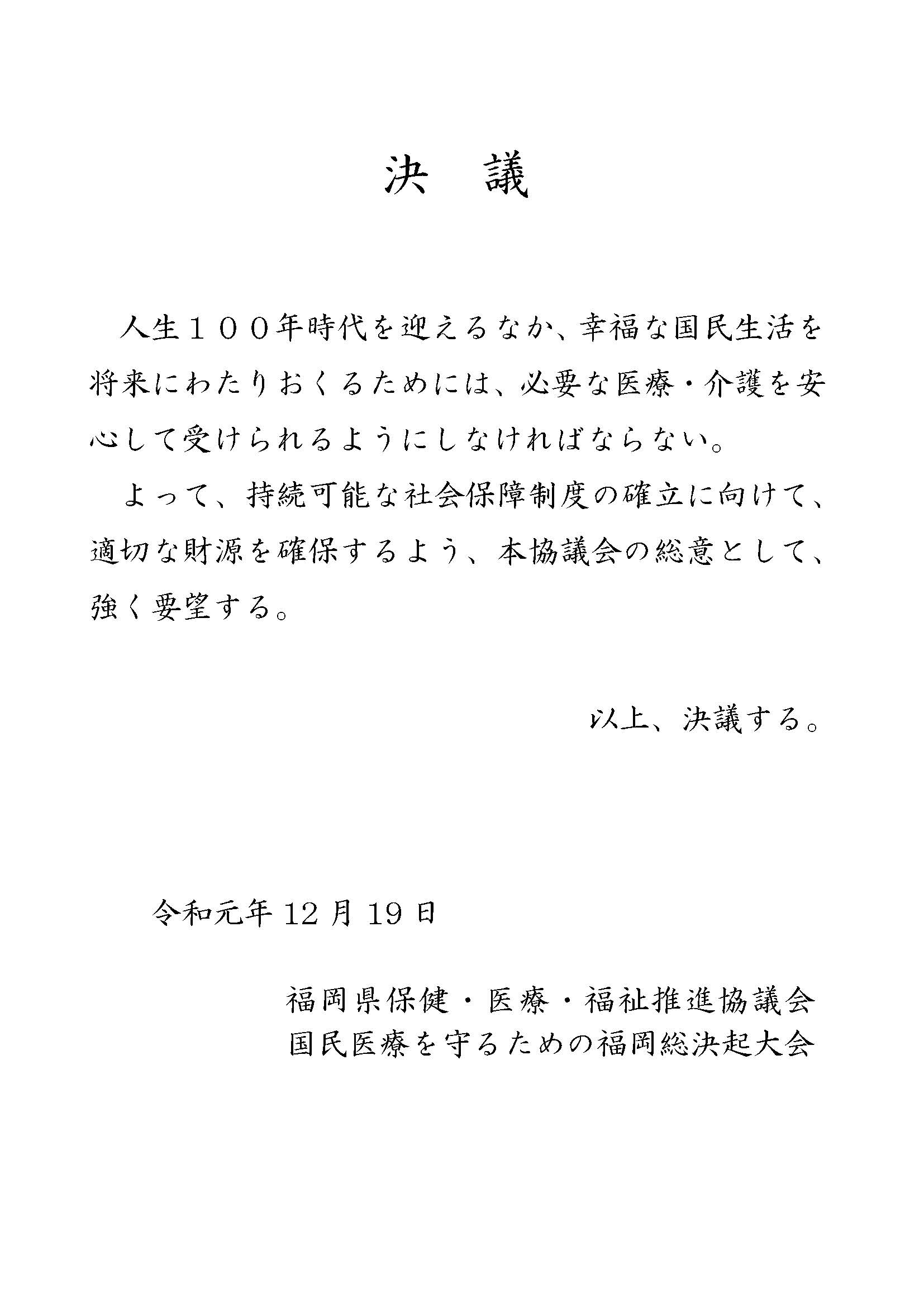 決　議

人生１００年時代を迎えるなか、幸福な国民生活を将来にわたりおくるためには、必要な医療・介護を安心して受けられるようにしなければならない。

よって、持続可能な社会保障制度の確立に向けて、適切な財源を確保するよう、本協議会の総意として、強く要望する。

以上、決議する。

令和元年 12 月 19 日

福岡県保健・医療・福祉推進協議会
国民医療を守るための福岡総決起大会